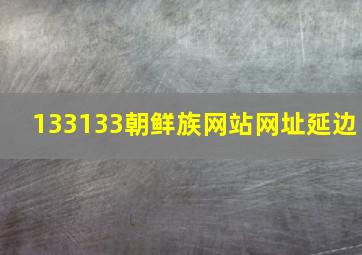 133133朝鲜族网站网址延边